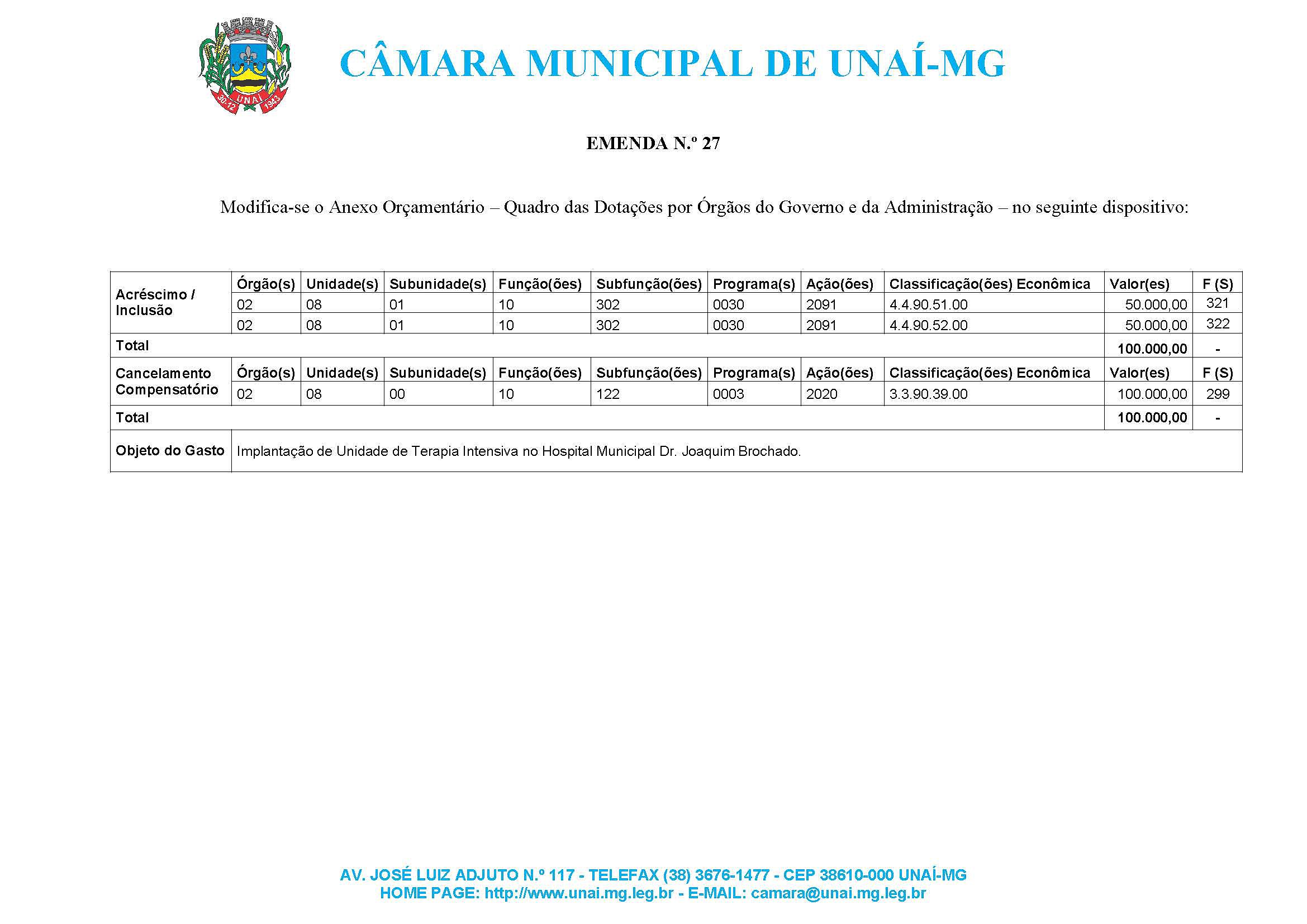 30-12 UNAÍ 1943

CÂMARA MUNICIPAL DE UNAÍ-MG

EMENDA N.º 27

Modifica-se o Anexo Orçamentário – Quadro das Dotações por Órgãos do Governo e da Administração – no seguinte dispositivo:

| Acréscimo / Inclusão | Órgão(s) | Unidade(s) | Subunidade(s) | Função(ões) | Subfunção(ões) | Programa(s) | Ação(ões) | Classificação(ões) Econômica | Valor(es) | F (S) |
|---|---|---|---|---|---|---|---|---|---|---|
| | 02 | 08 | 01 | 10 | 302 | 0030 | 2091 | 4.4.90.51.00 | 50.000,00 | 321 |
| | 02 | 08 | 01 | 10 | 302 | 0030 | 2091 | 4.4.90.52.00 | 50.000,00 | 322 |
| Total | | | | | | | | | 100.000,00 | - |
| Cancelamento Compensatório | Órgão(s) | Unidade(s) | Subunidade(s) | Função(ões) | Subfunção(ões) | Programa(s) | Ação(ões) | Classificação(ões) Econômica | Valor(es) | F (S) |
| | 02 | 08 | 00 | 10 | 122 | 0003 | 2020 | 3.3.90.39.00 | 100.000,00 | 299 |
| Total | | | | | | | | | 100.000,00 | - |
| Objeto do Gasto | Implantação de Unidade de Terapia Intensiva no Hospital Municipal Dr. Joaquim Brochado. | | | | | | | | | |

AV. JOSÉ LUIZ ADJUTO N.º 117 - TELEFAX (38) 3676-1477 - CEP 38610-000 UNAÍ-MG
HOME PAGE: http://www.unai.mg.leg.br - E-MAIL: camara@unai.mg.leg.br